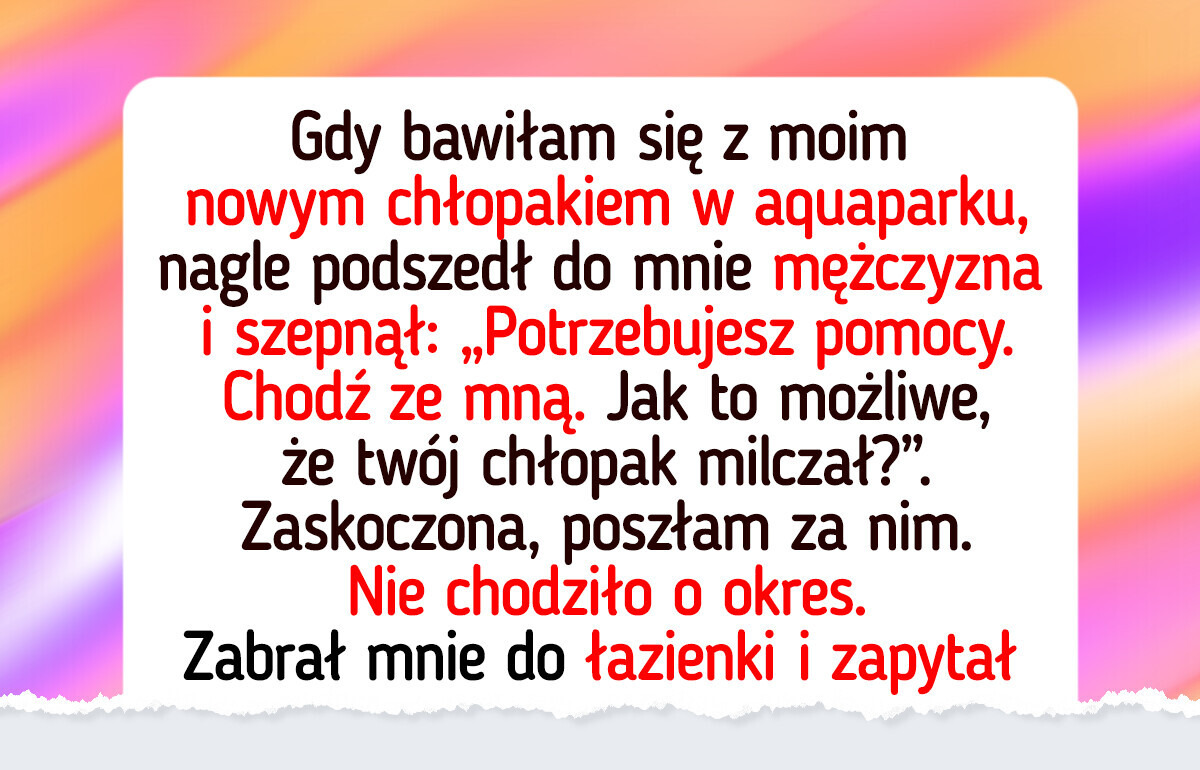 Gdy bawiłam się z moim nowym chłopakiem w aquaparku, nagle podszedł do mnie mężczyzna i szepnął: „Potrzebujesz pomocy. Chodź ze mną. Jak to możliwe, że twój chłopak milczał?”. Zaskoczona, poszłam za nim. Nie chodziło o okres. Zabrał mnie do łazienki i zapytał